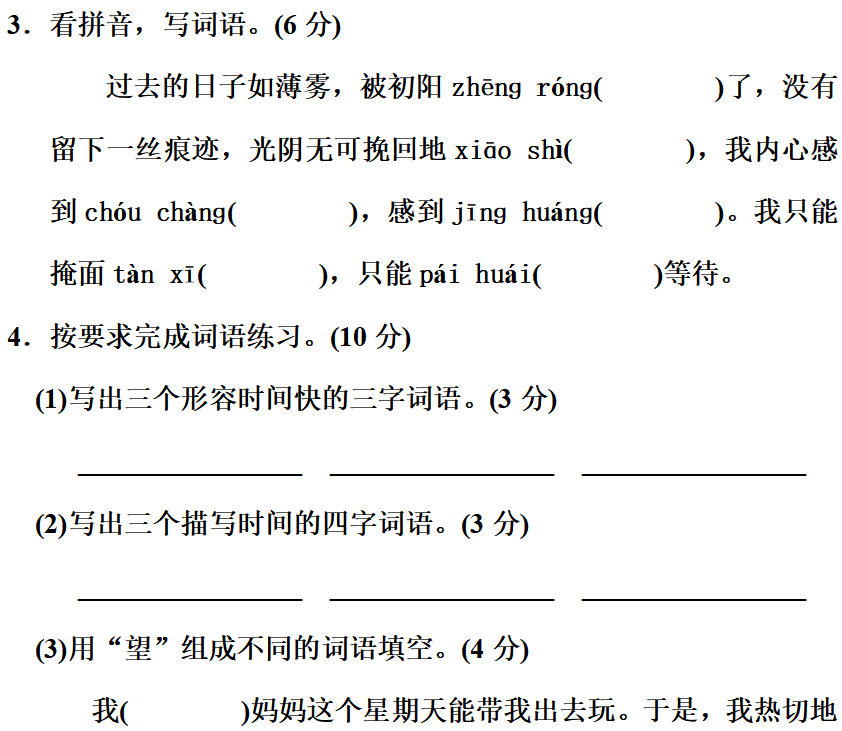 3．看拼音，写词语。(6 分)

过去的日子如薄雾，被初阳 zhēng róng(　　　)了，没有留下一丝痕迹，光阴无可挽回地 xiāo shì(　　　)，我内心感到 chóu chàng(　　　)，感到 jīng huáng(　　　)。我只能掩面 tàn xī(　　　)，只能 pái huái(　　　)等待。

4．按要求完成词语练习。(10 分)

(1)写出三个形容时间快的三字词语。(3 分)

________　________　________

(2)写出三个描写时间的四字词语。(3 分)

________　________　________

(3)用“望”组成不同的词语填空。(4 分)

我(　　　)妈妈这个星期天能带我出去玩。于是，我热切地